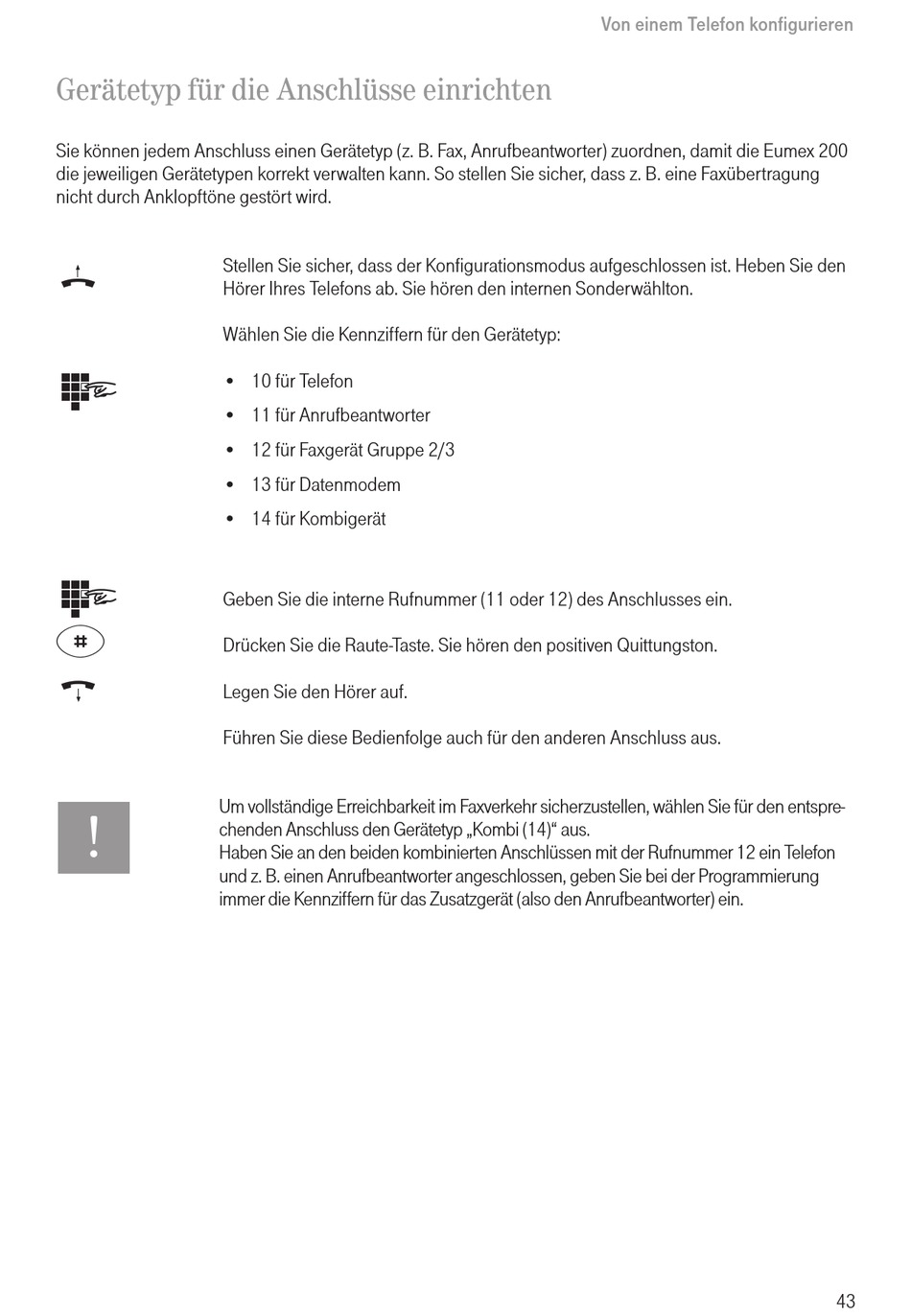 Von einem Telefon konfigurieren

Gerätetyp für die Anschlüsse einrichten

Sie können jedem Anschluss einen Gerätetyp (z. B. Fax, Anrufbeantworter) zuordnen, damit die Eumex 200 die jeweiligen Gerätetypen korrekt verwalten kann. So stellen Sie sicher, dass z. B. eine Faxübertragung nicht durch Anklopftöne gestört wird.

Stellen Sie sicher, dass der Konfigurationsmodus aufgeschlossen ist. Heben Sie den Hörer Ihres Telefons ab. Sie hören den internen Sonderwählton.

Wählen Sie die Kennziffern für den Gerätetyp:

• 10 für Telefon
• 11 für Anrufbeantworter
• 12 für Faxgerät Gruppe 2/3
• 13 für Datenmodem
• 14 für Kombigerät

Geben Sie die interne Rufnummer (11 oder 12) des Anschlusses ein.

#

Drücken Sie die Raute-Taste. Sie hören den positiven Quittungston.

Legen Sie den Hörer auf.

Führen Sie diese Bedienfolge auch für den anderen Anschluss aus.

!

Um vollständige Erreichbarkeit im Faxverkehr sicherzustellen, wählen Sie für den entsprechenden Anschluss den Gerätetyp „Kombi (14)“ aus.
Haben Sie an den beiden kombinierten Anschlüssen mit der Rufnummer 12 ein Telefon und z. B. einen Anrufbeantworter angeschlossen, geben Sie bei der Programmierung immer die Kennziffern für das Zusatzgerät (also den Anrufbeantworter) ein.

43